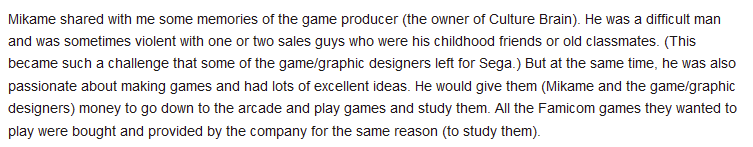 Mikame shared with me some memories of the game producer (the owner of Culture Brain). He was a difficult man and was sometimes violent with one or two sales guys who were his childhood friends or old classmates. (This became such a challenge that some of the game/graphic designers left for Sega.) But at the same time, he was also passionate about making games and had lots of excellent ideas. He would give them (Mikame and the game/graphic designers) money to go down to the arcade and play games and study them. All the Famicom games they wanted to play were bought and provided by the company for the same reason (to study them).